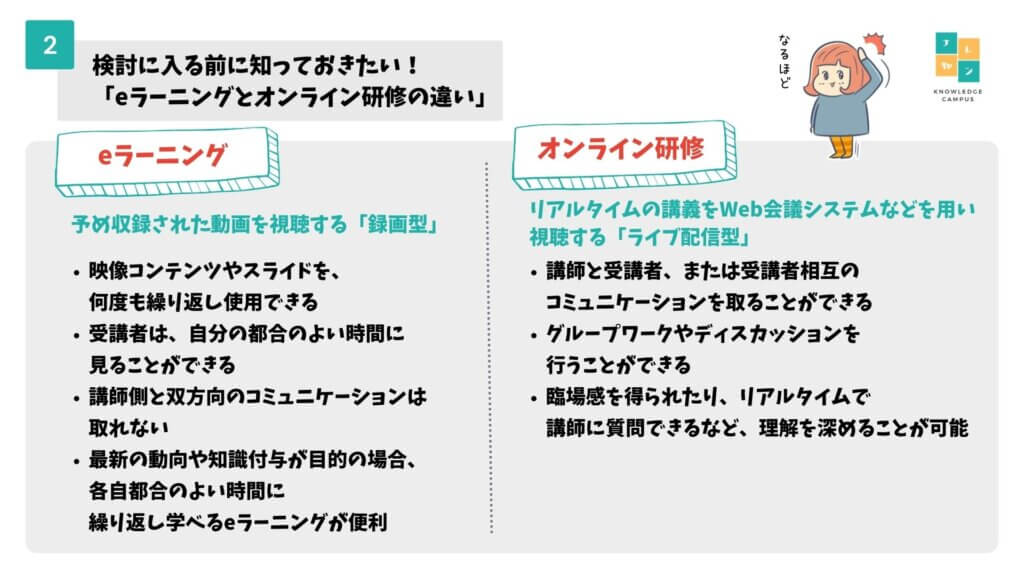 2

検討に入る前に知っておきたい！
「eラーニングとオンライン研修の違い」

なるほど

ナレキャン
KNOWLEDGE CAMPUS

eラーニング

予め収録された動画を視聴する「録画型」

• 映像コンテンツやスライドを、何度も繰り返し使用できる
• 受講者は、自分の都合のよい時間に見ることができる
• 講師側と双方向のコミュニケーションは取れない
• 最新の動向や知識付与が目的の場合、各自都合のよい時間に繰り返し学べるeラーニングが便利

オンライン研修

リアルタイムの講義をWeb会議システムなどを用い視聴する「ライブ配信型」

• 講師と受講者、または受講者相互のコミュニケーションを取ることができる
• グループワークやディスカッションを行うことができる
• 臨場感を得られたり、リアルタイムで講師に質問できるなど、理解を深めることが可能